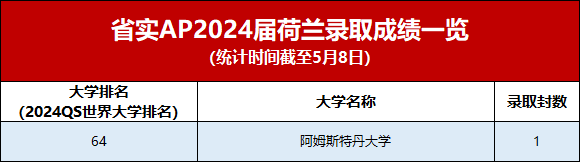 省实AP2024届荷兰录取成绩一览
(统计时间截至5月8日)

| 大学排名 (2024QS世界大学排名) | 大学名称 | 录取封数 |
|---|---|---|
| 64 | 阿姆斯特丹大学 | 1 |